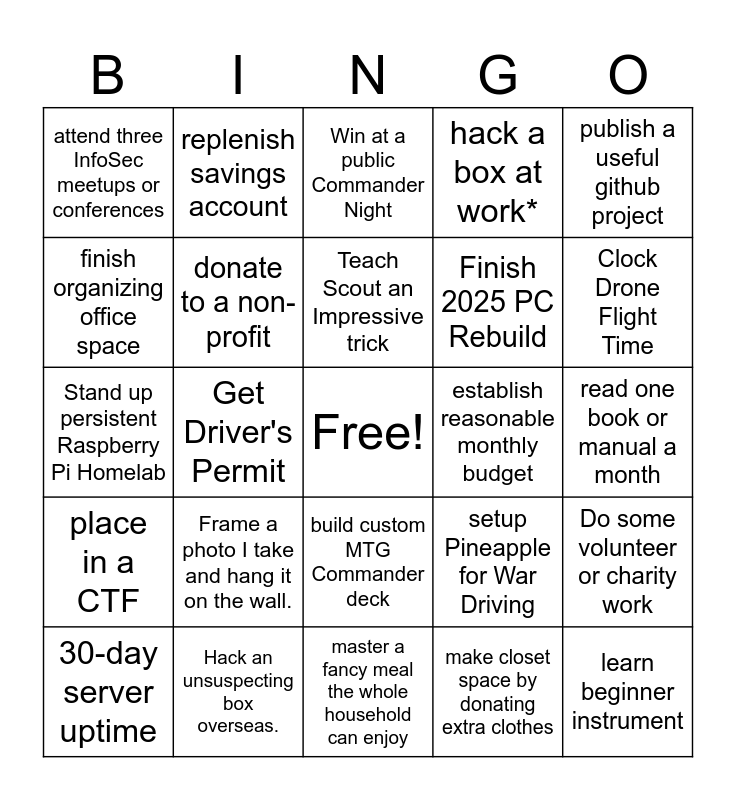 | B | I | N | G | O |
|---|---|---|---|---|
| attend three InfoSec meetups or conferences | replenish savings account | Win at a public Commander Night | hack a box at work* | publish a useful github project |
| finish organizing office space | donate to a non-profit | Teach Scout an Impressive trick | Finish 2025 PC Rebuild | Clock Drone Flight Time |
| Stand up persistent Raspberry Pi Homelab | Get Driver's Permit | Free! | establish reasonable monthly budget | read one book or manual a month |
| place in a CTF | Frame a photo I take and hang it on the wall. | build custom MTG Commander deck | setup Pineapple for War Driving | Do some volunteer or charity work |
| 30-day server uptime | Hack an unsuspecting box overseas. | master a fancy meal the whole household can enjoy | make closet space by donating extra clothes | learn beginner instrument |